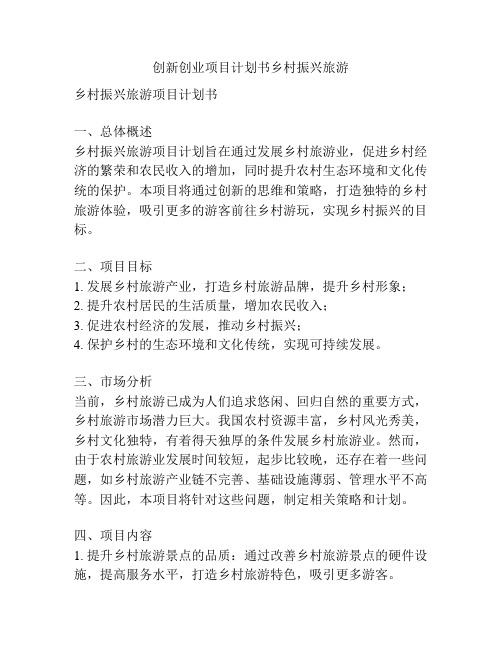 创新创业项目计划书乡村振兴旅游

乡村振兴旅游项目计划书

一、总体概述
乡村振兴旅游项目计划旨在通过发展乡村旅游业，促进乡村经济的繁荣和农民收入的增加，同时提升农村生态环境和文化传统的保护。本项目将通过创新的思维和策略，打造独特的乡村旅游体验，吸引更多的游客前往乡村游玩，实现乡村振兴的目标。

二、项目目标
1. 发展乡村旅游产业，打造乡村旅游品牌，提升乡村形象；
2. 提升农村居民的生活质量，增加农民收入；
3. 促进农村经济的发展，推动乡村振兴；
4. 保护乡村的生态环境和文化传统，实现可持续发展。

三、市场分析
当前，乡村旅游已成为人们追求悠闲、回归自然的重要方式，乡村旅游市场潜力巨大。我国农村资源丰富，乡村风光秀美，乡村文化独特，有着得天独厚的条件发展乡村旅游业。然而，由于农村旅游业发展时间较短，起步比较晚，还存在着一些问题，如乡村旅游产业链不完善、基础设施薄弱、管理水平不高等。因此，本项目将针对这些问题，制定相关策略和计划。

四、项目内容
1. 提升乡村旅游景点的品质：通过改善乡村旅游景点的硬件设施，提高服务水平，打造乡村旅游特色，吸引更多游客。